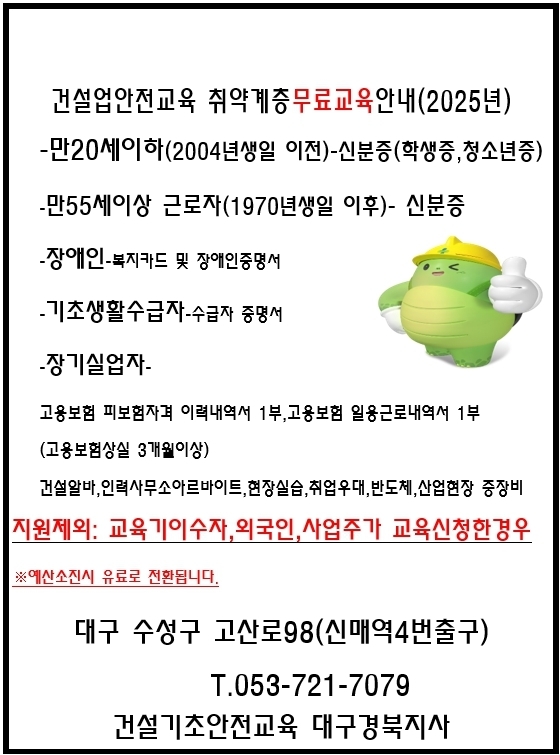 건설업안전교육 취약계층무료교육안내(2025년)

-만20세이하(2004년생일 이전)-신분증(학생증,청소년증)

-만55세이상 근로자(1970년생일 이후)- 신분증

-장애인-복지카드 및 장애인증명서

-기초생활수급자-수급자 증명서

-장기실업자-

고용보험 피보험자격 이력내역서 1부,고용보험 일용근로내역서 1부

(고용보험상실 3개월이상)

건설알바,인력사무소아르바이트,현장실습,취업우대,반도체,산업현장 중장비

지원제외: 교육기이수자,외국인,사업주가 교육신청한경우

※예산소진시 유료로 전환됩니다.

대구 수성구 고산로98(신매역4번출구)

T.053-721-7079

건설기초안전교육 대구경북지사